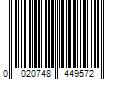 0 020748 449572